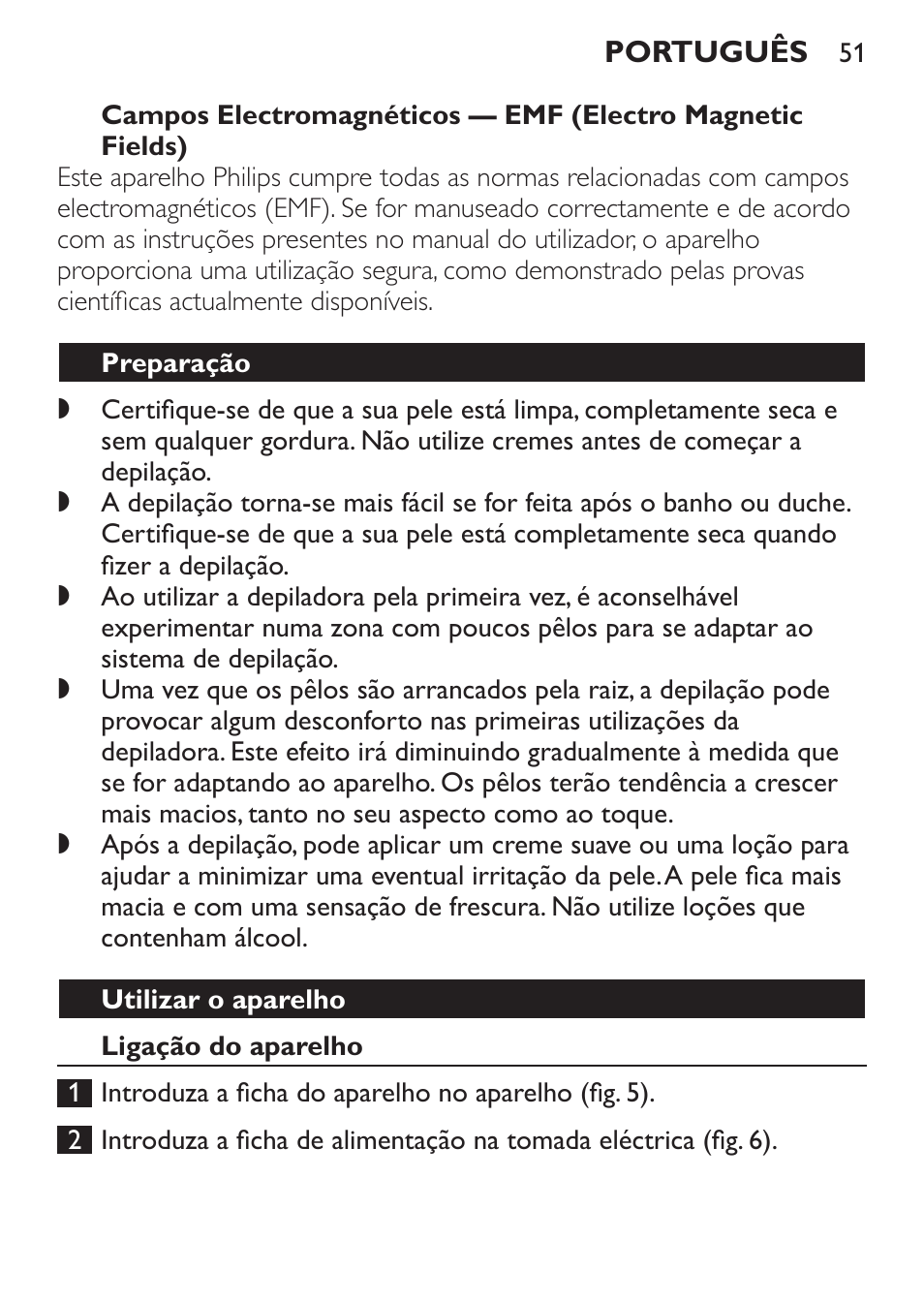 PORTUGUÊS 51

Campos Electromagnéticos — EMF (Electro Magnetic Fields)

Este aparelho Philips cumpre todas as normas relacionadas com campos electromagnéticos (EMF). Se for manuseado correctamente e de acordo com as instruções presentes no manual do utilizador, o aparelho proporciona uma utilização segura, como demonstrado pelas provas científicas actualmente disponíveis.

Preparação

◗ Certifique-se de que a sua pele está limpa, completamente seca e sem qualquer gordura. Não utilize cremes antes de começar a depilação.

◗ A depilação torna-se mais fácil se for feita após o banho ou duche. Certifique-se de que a sua pele está completamente seca quando fizer a depilação.

◗ Ao utilizar a depiladora pela primeira vez, é aconselhável experimentar numa zona com poucos pêlos para se adaptar ao sistema de depilação.

◗ Uma vez que os pêlos são arrancados pela raiz, a depilação pode provocar algum desconforto nas primeiras utilizações da depiladora. Este efeito irá diminuindo gradualmente à medida que se for adaptando ao aparelho. Os pêlos terão tendência a crescer mais macios, tanto no seu aspecto como ao toque.

◗ Após a depilação, pode aplicar um creme suave ou uma loção para ajudar a minimizar uma eventual irritação da pele. A pele fica mais macia e com uma sensação de frescura. Não utilize loções que contenham álcool.

Utilizar o aparelho

Ligação do aparelho

1 Introduza a ficha do aparelho no aparelho (fig. 5).

2 Introduza a ficha de alimentação na tomada eléctrica (fig. 6).